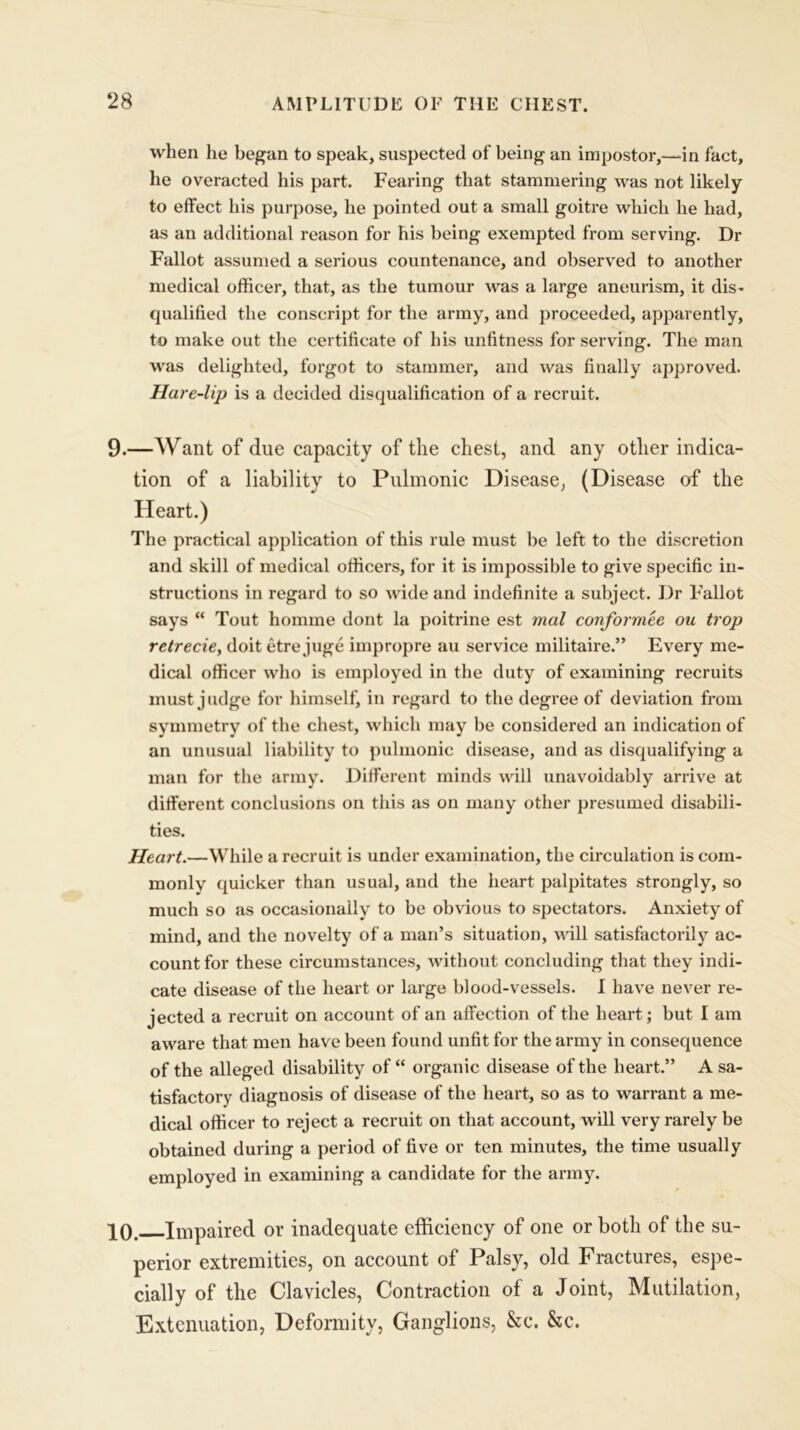 28 AMPLITUDE OF THE CHEST.

when he began to speak, suspected of being an impostor,—in fact, he overacted his part. Fearing that stammering was not likely to effect his purpose, he pointed out a small goitre which he had, as an additional reason for his being exempted from serving. Dr Fallot assumed a serious countenance, and observed to another medical officer, that, as the tumour was a large aneurism, it disqualified the conscript for the army, and proceeded, apparently, to make out the certificate of his unfitness for serving. The man was delighted, forgot to stammer, and was finally approved. Hare-lip is a decided disqualification of a recruit.

9.—Want of due capacity of the chest, and any other indication of a liability to Pulmonic Disease, (Disease of the Heart.)

The practical application of this rule must be left to the discretion and skill of medical officers, for it is impossible to give specific instructions in regard to so wide and indefinite a subject. Dr Fallot says “ Tout homme dont la poitrine est mal conformée ou trop retrecie, doit être jugé impropre au service militaire.” Every medical officer who is employed in the duty of examining recruits must judge for himself, in regard to the degree of deviation from symmetry of the chest, which may be considered an indication of an unusual liability to pulmonic disease, and as disqualifying a man for the army. Different minds will unavoidably arrive at different conclusions on this as on many other presumed disabilities.

Heart.—While a recruit is under examination, the circulation is commonly quicker than usual, and the heart palpitates strongly, so much so as occasionally to be obvious to spectators. Anxiety of mind, and the novelty of a man’s situation, will satisfactorily account for these circumstances, without concluding that they indicate disease of the heart or large blood-vessels. I have never rejected a recruit on account of an affection of the heart; but I am aware that men have been found unfit for the army in consequence of the alleged disability of “ organic disease of the heart.” A satisfactory diagnosis of disease of the heart, so as to warrant a medical officer to reject a recruit on that account, will very rarely be obtained during a period of five or ten minutes, the time usually employed in examining a candidate for the army.

10.—Impaired or inadequate efficiency of one or both of the superior extremities, on account of Palsy, old Fractures, especially of the Clavicles, Contraction of a Joint, Mutilation, Extenuation, Deformity, Ganglions, &c. &c.